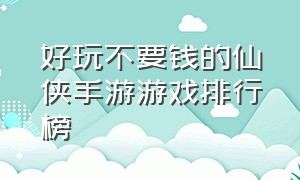 好玩不要钱的仙侠手游游戏排行榜